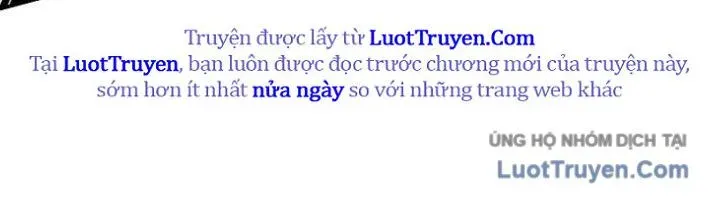 Truyện được lấy từ LuotTruyen.Com
Tại LuotTruyen, bạn luôn được đọc trước chương mới của truyện này, sớm hơn ít nhất nửa ngày so với những trang web khác

ỦNG HỘ NHÓM DỊCH TẠI
LuotTruyen.Com